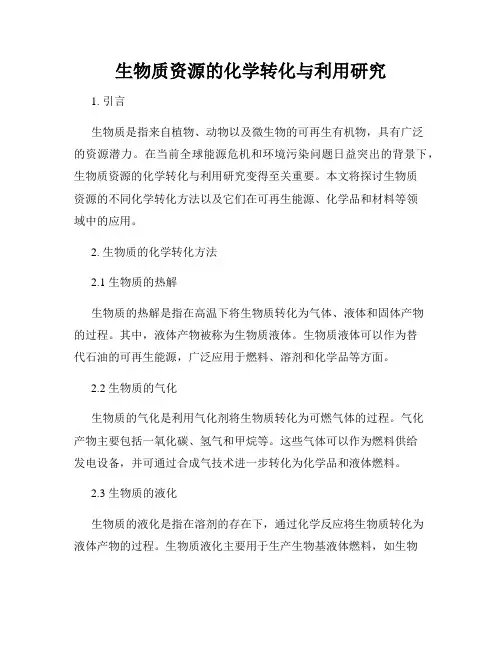 生物质资源的化学转化与利用研究

1. 引言

生物质是指来自植物、动物以及微生物的可再生有机物，具有广泛的资源潜力。在当前全球能源危机和环境污染问题日益突出的背景下，生物质资源的化学转化与利用研究变得至关重要。本文将探讨生物质资源的不同化学转化方法以及它们在可再生能源、化学品和材料等领域中的应用。

2. 生物质的化学转化方法

2.1 生物质的热解

生物质的热解是指在高温下将生物质转化为气体、液体和固体产物的过程。其中，液体产物被称为生物质液体。生物质液体可以作为替代石油的可再生能源，广泛应用于燃料、溶剂和化学品等方面。

2.2 生物质的气化

生物质的气化是利用气化剂将生物质转化为可燃气体的过程。气化产物主要包括一氧化碳、氢气和甲烷等。这些气体可以作为燃料供给发电设备，并可通过合成气技术进一步转化为化学品和液体燃料。

2.3 生物质的液化

生物质的液化是指在溶剂的存在下，通过化学反应将生物质转化为液体产物的过程。生物质液化主要用于生产生物基液体燃料，如生物